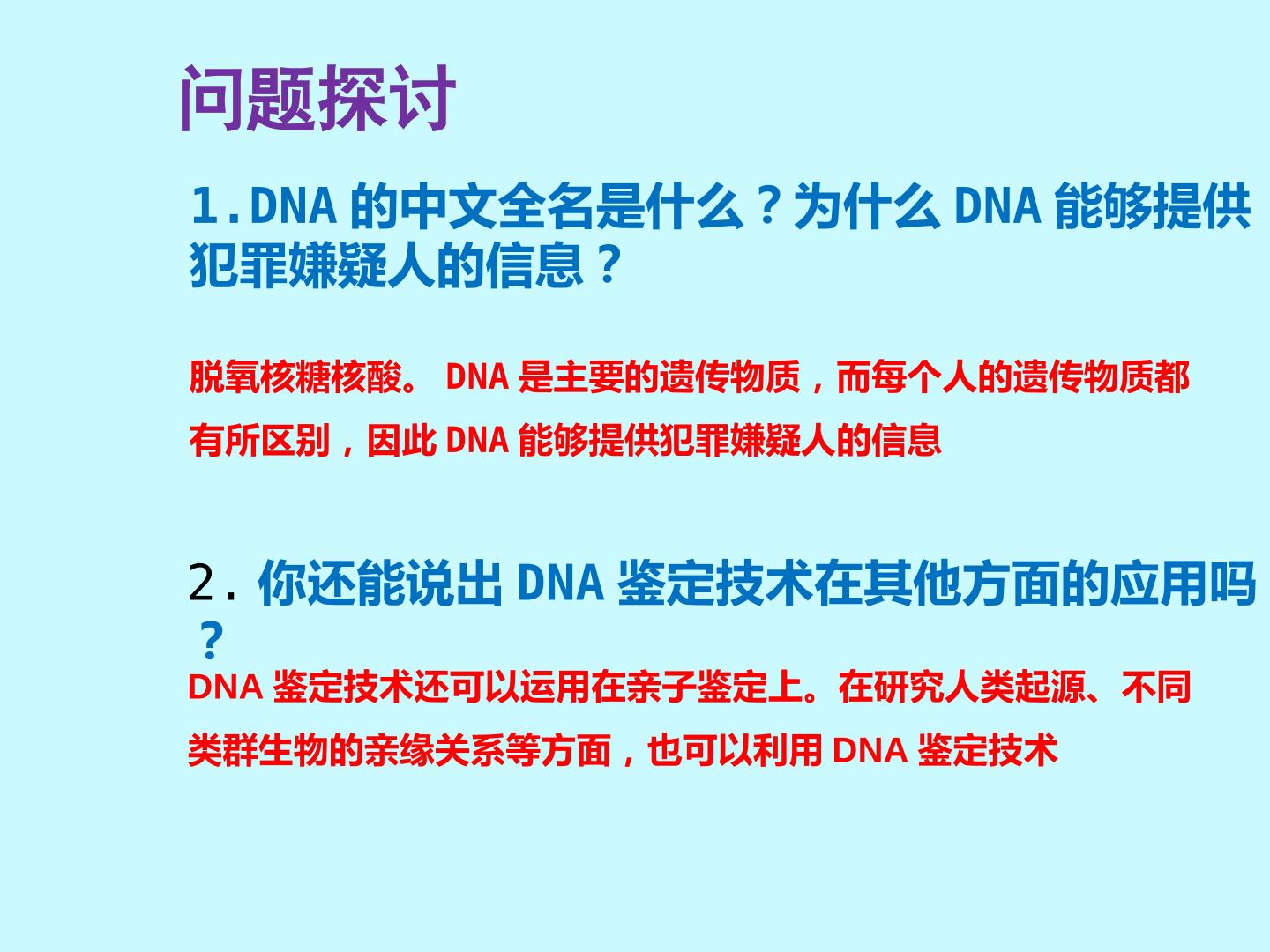 问题探讨

1.DNA 的中文全名是什么？为什么 DNA 能够提供犯罪嫌疑人的信息？

脱氧核糖核酸。 DNA 是主要的遗传物质，而每个人的遗传物质都有所区别，因此 DNA 能够提供犯罪嫌疑人的信息

2. 你还能说出 DNA 鉴定技术在其他方面的应用吗？

DNA 鉴定技术还可以运用在亲子鉴定上。在研究人类起源、不同类群生物的亲缘关系等方面，也可以利用 DNA 鉴定技术